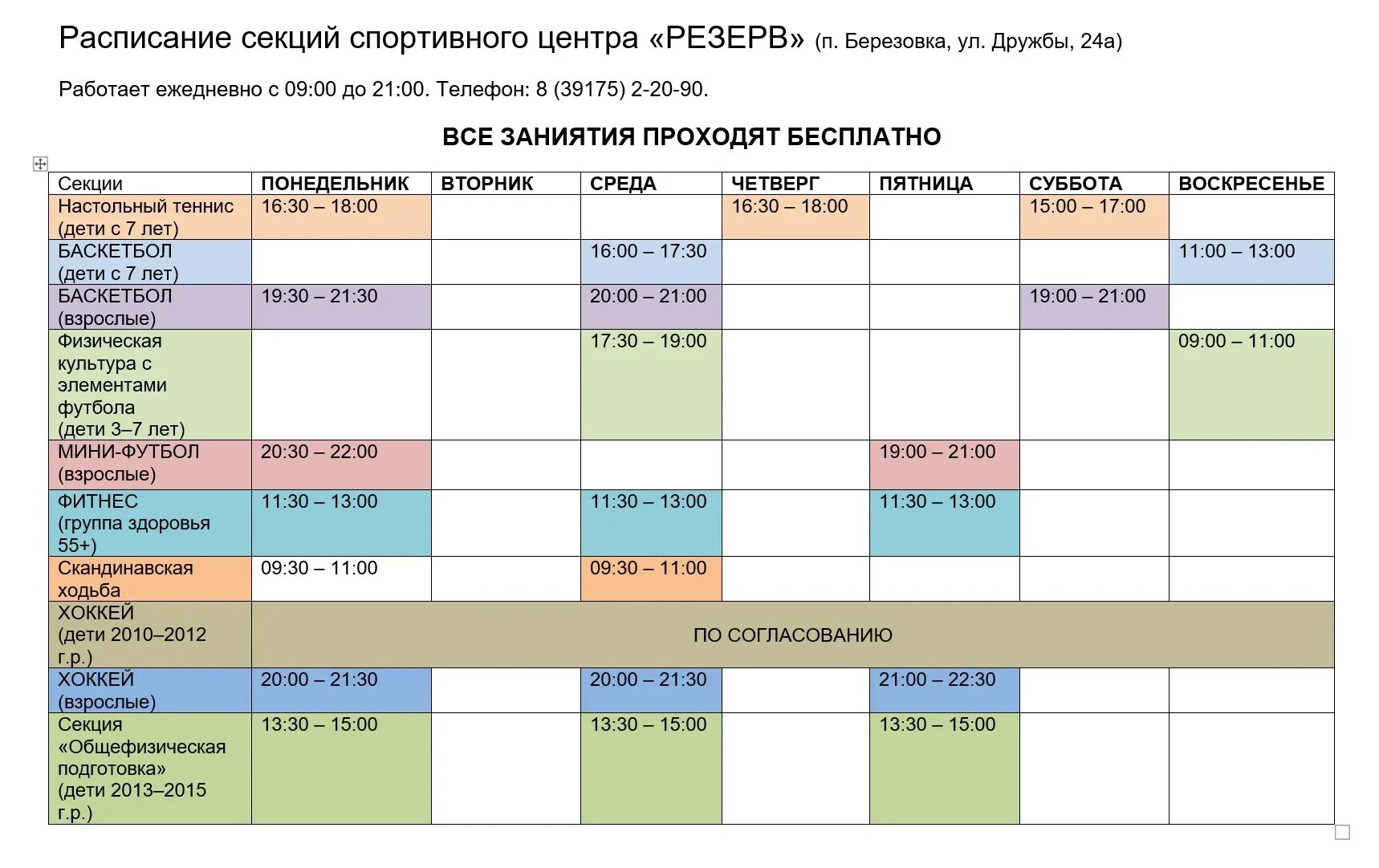 Расписание секций спортивного центра «РЕЗЕРВ» (п. Березовка, ул. Дружбы, 24а)

Работает ежедневно с 09:00 до 21:00. Телефон: 8 (39175) 2-20-90.

ВСЕ ЗАНИЯТИЯ ПРОХОДЯТ БЕСПЛАТНО

| Секции | ПОНЕДЕЛЬНИК | ВТОРНИК | СРЕДА | ЧЕТВЕРГ | ПЯТНИЦА | СУББОТА | ВОСКРЕСЕНЬЕ |
|---|---|---|---|---|---|---|---|
| Настольный теннис (дети с 7 лет) | 16:30 – 18:00 | | | 16:30 – 18:00 | | 15:00 – 17:00 | |
| БАСКЕТБОЛ (дети с 7 лет) | | | 16:00 – 17:30 | | | | 11:00 – 13:00 |
| БАСКЕТБОЛ (взрослые) | 19:30 – 21:30 | | 20:00 – 21:00 | | | 19:00 – 21:00 | |
| Физическая культура с элементами футбола (дети 3–7 лет) | | | 17:30 – 19:00 | | | | 09:00 – 11:00 |
| МИНИ-ФУТБОЛ (взрослые) | 20:30 – 22:00 | | | | 19:00 – 21:00 | | |
| ФИТНЕС (группа здоровья 55+) | 11:30 – 13:00 | | 11:30 – 13:00 | | 11:30 – 13:00 | | |
| Скандинавская ходьба | 09:30 – 11:00 | | 09:30 – 11:00 | | | | |
| ХОККЕЙ (дети 2010–2012 г.р.) | ПО СОГЛАСОВАНИЮ | | | | | | |
| ХОККЕЙ (взрослые) | 20:00 – 21:30 | | 20:00 – 21:30 | | 21:00 – 22:30 | | |
| Секция «Общефизическая подготовка» (дети 2013–2015 г.р.) | 13:30 – 15:00 | | 13:30 – 15:00 | | 13:30 – 15:00 | | |